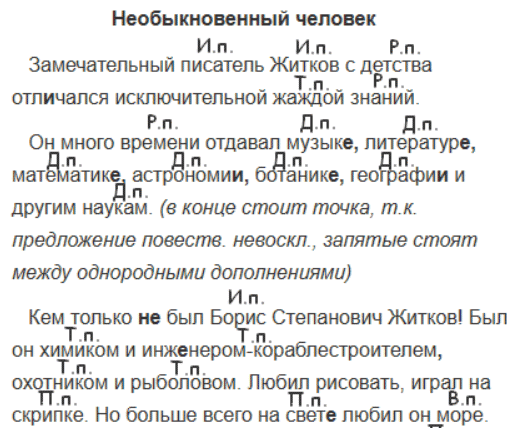 Необыкновенный человек

И.п. И.п. Р.п.
Замечательный писатель Житков с детства
Т.п. Р.п.
отличался исключительной жаждой знаний.

Р.п. Д.п. Д.п.
Он много времени отдавал музыке, литературе,
Д.п. Д.п. Д.п. Д.п.
математике, астрономии, ботанике, географии и
Д.п.
другим наукам. (в конце стоит точка, т.к. предложение повеств. невоскл., запятые стоят между однородными дополнениями)

И.п.
Кем только не был Борис Степанович Житков! Был
Т.п. Т.п.
он химиком и инженером-кораблестроителем,
Т.п. Т.п.
охотником и рыболовом. Любил рисовать, играл на
П.п. П.п. В.п.
скрипке. Но больше всего на свете любил он море.